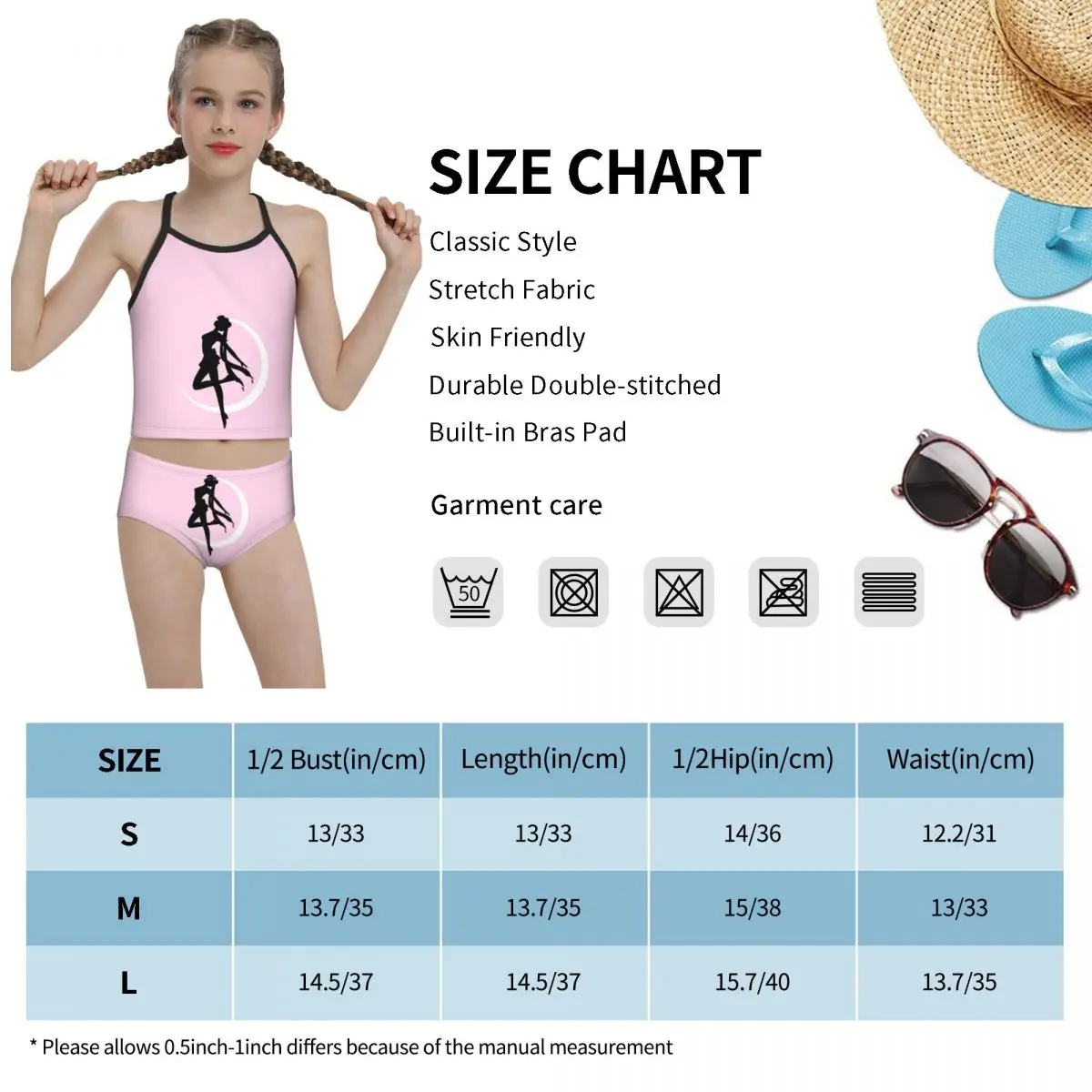 SIZE CHART

Classic Style

Stretch Fabric

Skin Friendly

Durable Double-stitched

Built-in Bras Pad

Garment care

50

| SIZE | 1/2 Bust(in/cm) | Length(in/cm) | 1/2Hip(in/cm) | Waist(in/cm) |
|---|---|---|---|---|
| S | 13/33 | 13/33 | 14/36 | 12.2/31 |
| M | 13.7/35 | 13.7/35 | 15/38 | 13/33 |
| L | 14.5/37 | 14.5/37 | 15.7/40 | 13.7/35 |

* Please allows 0.5inch-1inch differs because of the manual measurement